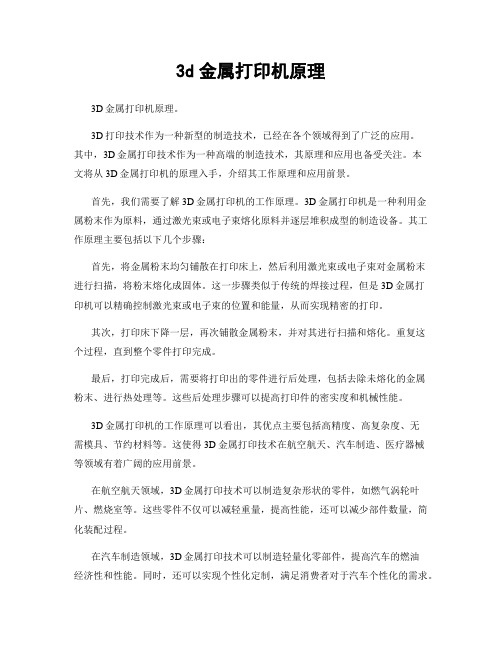 3d 金属打印机原理

3D 金属打印机原理。

3D 打印技术作为一种新型的制造技术，已经在各个领域得到了广泛的应用。其中，3D 金属打印技术作为一种高端的制造技术，其原理和应用也备受关注。本文将从 3D 金属打印机的原理入手，介绍其工作原理和应用前景。

首先，我们需要了解 3D 金属打印机的工作原理。3D 金属打印机是一种利用金属粉末作为原料，通过激光束或电子束熔化原料并逐层堆积成型的制造设备。其工作原理主要包括以下几个步骤：

首先，将金属粉末均匀铺散在打印床上，然后利用激光束或电子束对金属粉末进行扫描，将粉末熔化成固体。这一步骤类似于传统的焊接过程，但是 3D 金属打印机可以精确控制激光束或电子束的位置和能量，从而实现精密的打印。

其次，打印床下降一层，再次铺散金属粉末，并对其进行扫描和熔化。重复这个过程，直到整个零件打印完成。

最后，打印完成后，需要将打印出的零件进行后处理，包括去除未熔化的金属粉末、进行热处理等。这些后处理步骤可以提高打印件的密实度和机械性能。

3D 金属打印机的工作原理可以看出，其优点主要包括高精度、高复杂度、无需模具、节约材料等。这使得 3D 金属打印技术在航空航天、汽车制造、医疗器械等领域有着广阔的应用前景。

在航空航天领域，3D 金属打印技术可以制造复杂形状的零件，如燃气涡轮叶片、燃烧室等。这些零件不仅可以减轻重量，提高性能，还可以减少部件数量，简化装配过程。

在汽车制造领域，3D 金属打印技术可以制造轻量化零部件，提高汽车的燃油经济性和性能。同时，还可以实现个性化定制，满足消费者对于汽车个性化的需求。